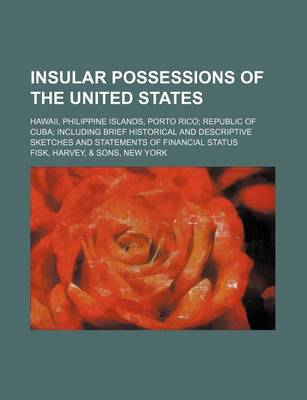 INSULAR POSSESSIONS OF THE UNITED STATES

HAWAII, PHILIPPINE ISLANDS, PORTO RICO; REPUBLIC OF CUBA; INCLUDING BRIEF HISTORICAL AND DESCRIPTIVE SKETCHES AND STATEMENTS OF FINANCIAL STATUS

FISK, HARVEY, & SONS, NEW YORK